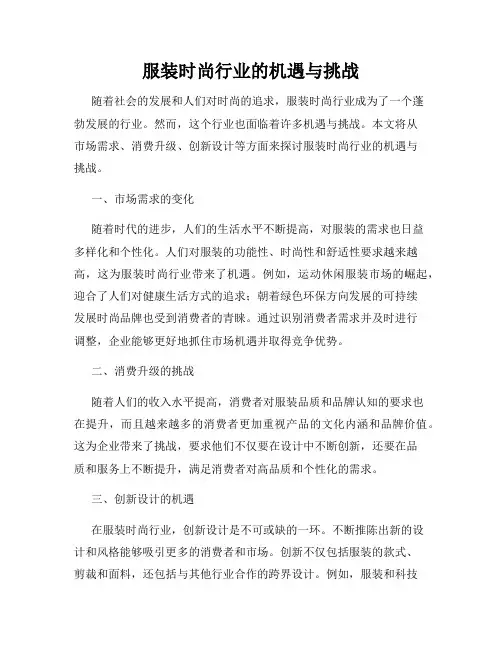 服装时尚行业的机遇与挑战

随着社会的发展和人们对时尚的追求，服装时尚行业成为了一个蓬勃发展的行业。然而，这个行业也面临着许多机遇与挑战。本文将从市场需求、消费升级、创新设计等方面来探讨服装时尚行业的机遇与挑战。

一、市场需求的变化

随着时代的进步，人们的生活水平不断提高，对服装的需求也日益多样化和个性化。人们对服装的功能性、时尚性和舒适性要求越来越高，这为服装时尚行业带来了机遇。例如，运动休闲服装市场的崛起，迎合了人们对健康生活方式的追求；朝着绿色环保方向发展的可持续发展时尚品牌也受到消费者的青睐。通过识别消费者需求并及时进行调整，企业能够更好地抓住市场机遇并取得竞争优势。

二、消费升级的挑战

随着人们的收入水平提高，消费者对服装品质和品牌认知的要求也在提升，而且越来越多的消费者更加重视产品的文化内涵和品牌价值。这为企业带来了挑战，要求他们不仅要在设计中不断创新，还要在品质和服务上不断提升，满足消费者对高品质和个性化的需求。

三、创新设计的机遇

在服装时尚行业，创新设计是不可或缺的一环。不断推陈出新的设计和风格能够吸引更多的消费者和市场。创新不仅包括服装的款式、剪裁和面料，还包括与其他行业合作的跨界设计。例如，服装和科技